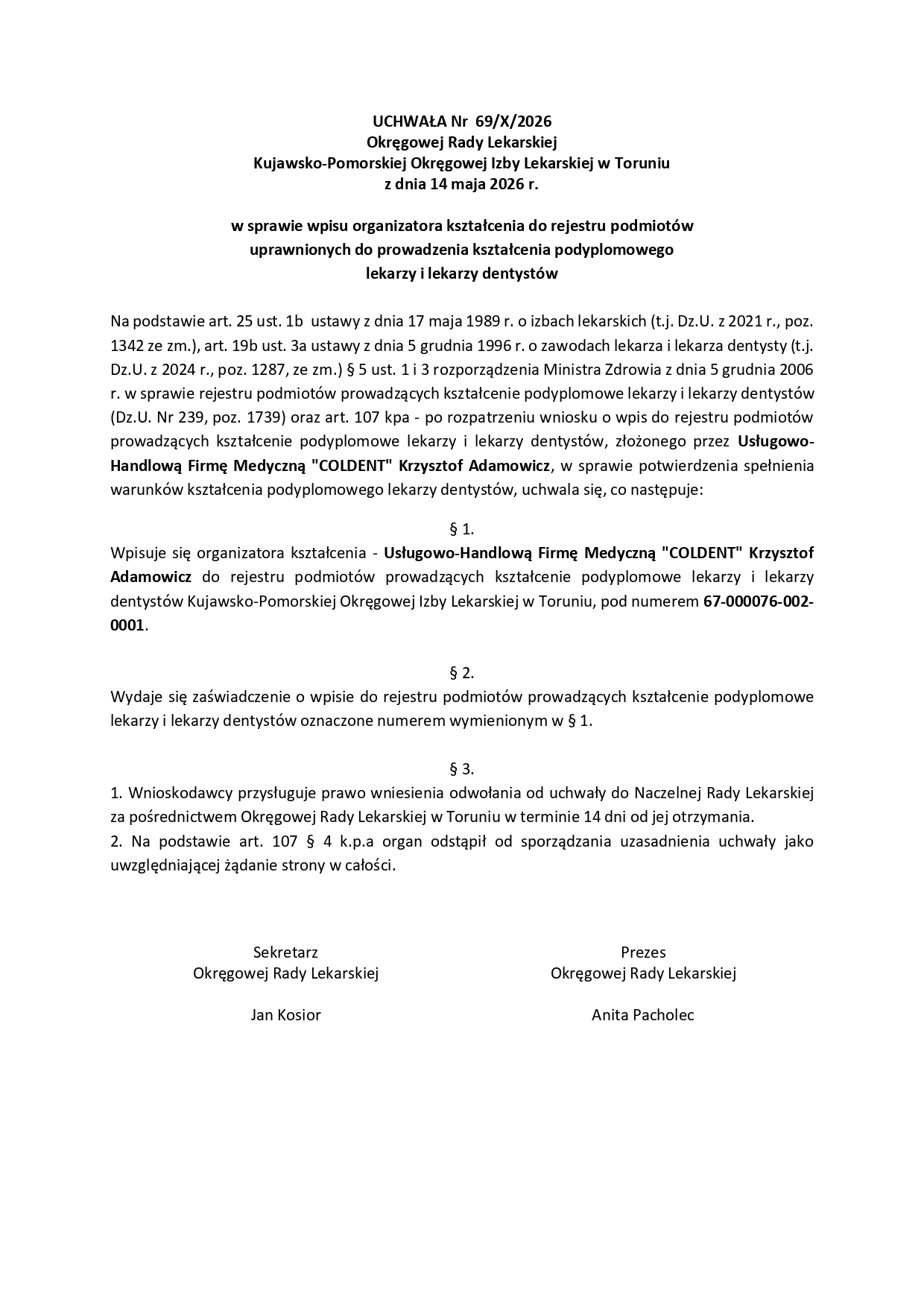 UCHWAŁA Nr 69/X/2026
Okręgowej Rady Lekarskiej
Kujawsko-Pomorskiej Okręgowej Izby Lekarskiej w Toruniu
z dnia 14 maja 2026 r.

w sprawie wpisu organizatora kształcenia do rejestru podmiotów
uprawnionych do prowadzenia kształcenia podyplomowego
lekarzy i lekarzy dentystów

Na podstawie art. 25 ust. 1b ustawy z dnia 17 maja 1989 r. o izbach lekarskich (t.j. Dz.U. z 2021 r., poz. 1342 ze zm.), art. 19b ust. 3a ustawy z dnia 5 grudnia 1996 r. o zawodach lekarza i lekarza dentysty (t.j. Dz.U. z 2024 r., poz. 1287, ze zm.) § 5 ust. 1 i 3 rozporządzenia Ministra Zdrowia z dnia 5 grudnia 2006 r. w sprawie rejestru podmiotów prowadzących kształcenie podyplomowe lekarzy i lekarzy dentystów (Dz.U. Nr 239, poz. 1739) oraz art. 107 kpa - po rozpatrzeniu wniosku o wpis do rejestru podmiotów prowadzących kształcenie podyplomowe lekarzy i lekarzy dentystów, złożonego przez Usługowo-Handlową Firmę Medyczną "COLDENT" Krzysztof Adamowicz, w sprawie potwierdzenia spełnienia warunków kształcenia podyplomowego lekarzy dentystów, uchwala się, co następuje:

§ 1.

Wpisuje się organizatora kształcenia - Usługowo-Handlową Firmę Medyczną "COLDENT" Krzysztof Adamowicz do rejestru podmiotów prowadzących kształcenie podyplomowe lekarzy i lekarzy dentystów Kujawsko-Pomorskiej Okręgowej Izby Lekarskiej w Toruniu, pod numerem 67-000076-002-0001.

§ 2.

Wydaje się zaświadczenie o wpisie do rejestru podmiotów prowadzących kształcenie podyplomowe lekarzy i lekarzy dentystów oznaczone numerem wymienionym w § 1.

§ 3.

1. Wnioskodawcy przysługuje prawo wniesienia odwołania od uchwały do Naczelnej Rady Lekarskiej za pośrednictwem Okręgowej Rady Lekarskiej w Toruniu w terminie 14 dni od jej otrzymania.
2. Na podstawie art. 107 § 4 k.p.a organ odstąpił od sporządzania uzasadnienia uchwały jako uwzględniającej żądanie strony w całości.

Sekretarz
Okręgowej Rady Lekarskiej

Jan Kosior

Prezes
Okręgowej Rady Lekarskiej

Anita Pacholec